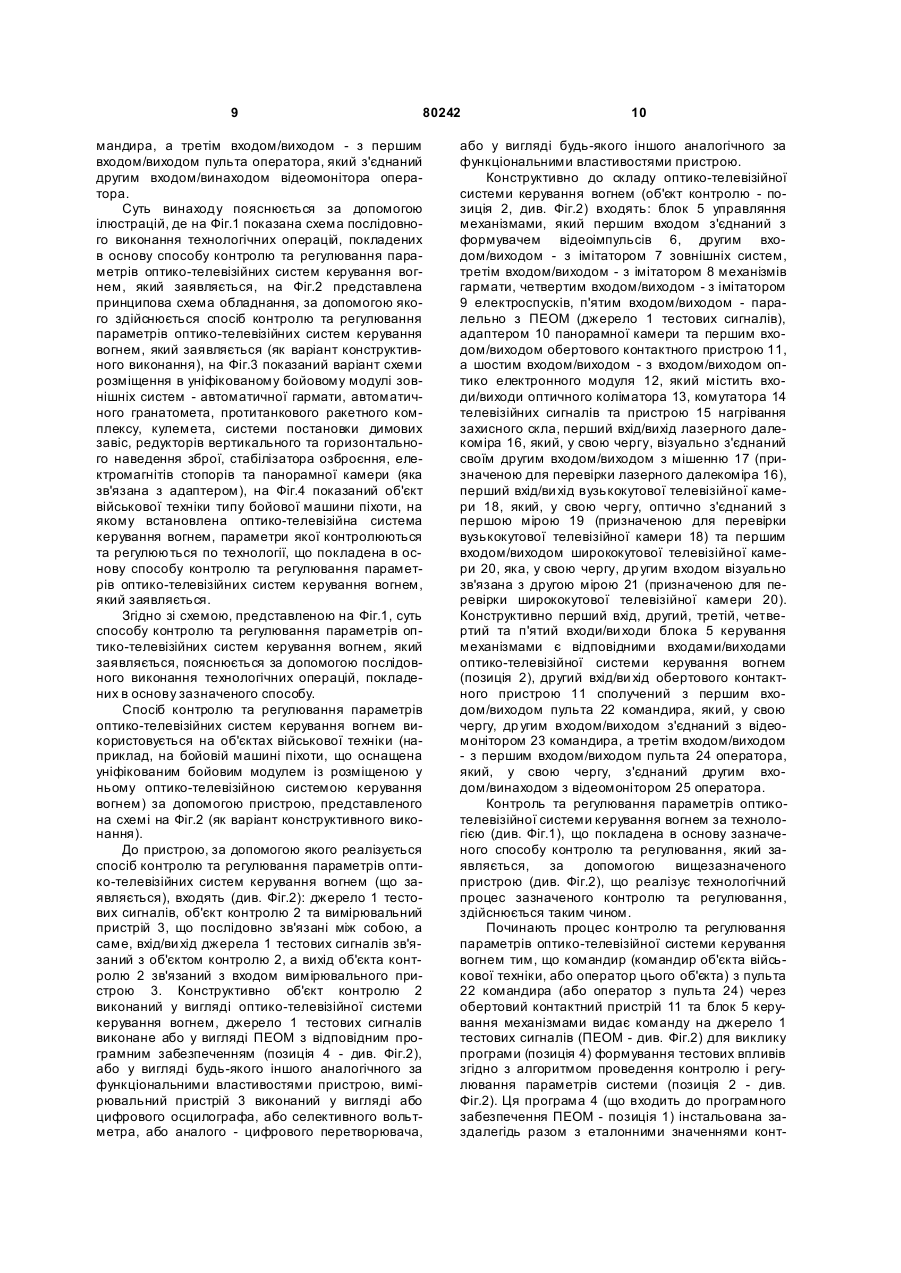 9 80242 10

мандира, а третім входом/виходом - з першим входом/виходом пульта оператора, який з'єднаний другим входом/винаходом відеомонітора оператора.

Суть винаходу пояснюється за допомогою ілюстрацій, де на Фіг.1 показана схема послідовного виконання технологічних операцій, покладених в основу способу контролю та регулювання параметрів оптико-телевізійних систем керування вогнем, який заявляється, на Фіг.2 представлена принципова схема обладнання, за допомогою якого здійснюється спосіб контролю та регулювання параметрів оптико-телевізійних систем керування вогнем, який заявляється (як варіант конструктивного виконання), на Фіг.3 показаний варіант схеми розміщення в уніфікованому бойовому модулі зовнішніх систем - автоматичної гармати, автоматичного гранатомета, протитанкового ракетного комплексу, кулемета, системи постановки димових завіс, редукторів вертикального та горизонтального наведення зброї, стабілізатора озброєння, електромагнітів стопорів та панорамної камери (яка зв'язана з адаптером), на Фіг.4 показаний об'єкт військової техніки типу бойової машини піхоти, на якому встановлена оптико-телевізійна система керування вогнем, параметри якої контролюються та регулюються по технології, що покладена в основу способу контролю та регулювання параметрів оптико-телевізійних систем керування вогнем, який заявляється.

Згідно зі схемою, представленою на Фіг.1, суть способу контролю та регулювання параметрів оптико-телевізійних систем керування вогнем, який заявляється, пояснюється за допомогою послідовного виконання технологічних операцій, покладених в основу зазначеного способу.

Спосіб контролю та регулювання параметрів оптико-телевізійних систем керування вогнем використовується на об'єктах військової техніки (наприклад, на бойовій машині піхоти, що оснащена уніфікованим бойовим модулем із розміщеною у ньому оптико-телевізійною системою керування вогнем) за допомогою пристрою, представленого на схемі на Фіг.2 (як варіант конструктивного виконання).

До пристрою, за допомогою якого реалізується спосіб контролю та регулювання параметрів оптико-телевізійних систем керування вогнем (що заявляється), входять (див. Фіг.2): джерело 1 тестових сигналів, об'єкт контролю 2 та вимірювальний пристрій 3, що послідовно зв'язані між собою, а саме, вхід/вихід джерела 1 тестових сигналів зв'язаний з об'єктом контролю 2, а вихід об'єкта контролю 2 зв'язаний з входом вимірювального пристрою 3. Конструктивно об'єкт контролю 2 виконаний у вигляді оптико-телевізійної системи керування вогнем, джерело 1 тестових сигналів виконане або у вигляді ПЕОМ з відповідним програмним забезпеченням (позиція 4 - див. Фіг.2), або у вигляді будь-якого іншого аналогічного за функціональними властивостями пристрою, вимірювальний пристрій 3 виконаний у вигляді або цифрового осцилографа, або селективного вольтметра, або аналого - цифрового перетворювача, або у вигляді будь-якого іншого аналогічного за функціональними властивостями пристрою.

Конструктивно до складу оптико-телевізійної системи керування вогнем (об'єкт контролю - позиція 2, див. Фіг.2) входять: блок 5 управління механізмами, який першим входом з'єднаний з формувачем відеоімпульсів 6, другим входом/виходом - з імітатором 7 зовнішніх систем, третім входом/виходом - з імітатором 8 механізмів гармати, четвертим входом/виходом - з імітатором 9 електроспусків, п'ятим входом/виходом - паралельно з ПЕОМ (джерело 1 тестових сигналів), адаптером 10 панорамної камери та першим входом/виходом обертового контактного пристрою 11, а шостим входом/виходом - з входом/виходом оптико електронного модуля 12, який містить входи/виходи оптичного коліматора 13, комутатора 14 телевізійних сигналів та пристрою 15 нагрівання захисного скла, перший вхід/вихід лазерного далекоміра 16, який, у свою чергу, візуально з'єднаний своїм другим входом/виходом з мішенню 17 (призначеною для перевірки лазерного далекоміра 16), перший вхід/вихід вузькокутової телевізійної камери 18, який, у свою чергу, оптично з'єднаний з першою мірою 19 (призначеною для перевірки вузькокутової телевізійної камери 18) та першим входом/виходом ширококутової телевізійної камери 20, яка, у свою чергу, другим входом візуально зв'язана з другою мірою 21 (призначеною для перевірки ширококутової телевізійної камери 20). Конструктивно перший вхід, другий, третій, четвертий та п'ятий входи/виходи блока 5 керування механізмами є відповідними входами/виходами оптико-телевізійної системи керування вогнем (позиція 2), другий вхід/вихід обертового контактного пристрою 11 сполучений з першим входом/виходом пульта 22 командира, який, у свою чергу, другим входом/виходом з'єднаний з відеомонітором 23 командира, а третім входом/виходом - з першим входом/виходом пульта 24 оператора, який, у свою чергу, з'єднаний другим входом/винаходом з відеомонітором 25 оператора.

Контроль та регулювання параметрів оптико-телевізійної системи керування вогнем за технологією (див. Фіг.1), що покладена в основу зазначеного способу контролю та регулювання, який заявляється, за допомогою вищезазначеного пристрою (див. Фіг.2), що реалізує технологічний процес зазначеного контролю та регулювання, здійснюється таким чином.

Починають процес контролю та регулювання параметрів оптико-телевізійної системи керування вогнем тим, що командир (командир об'єкта військової техніки, або оператор цього об'єкта) з пульта 22 командира (або оператор з пульта 24) через обертовий контактний пристрій 11 та блок 5 керування механізмами видає команду на джерело 1 тестових сигналів (ПЕОМ - див. Фіг.2) для виклику програми (позиція 4) формування тестових впливів згідно з алгоритмом проведення контролю і регулювання параметрів системи (позиція 2 - див. Фіг.2). Ця програма 4 (що входить до програмного забезпечення ПЕОМ - позиція 1) інстальована заздалегідь разом з еталонними значеннями конт-